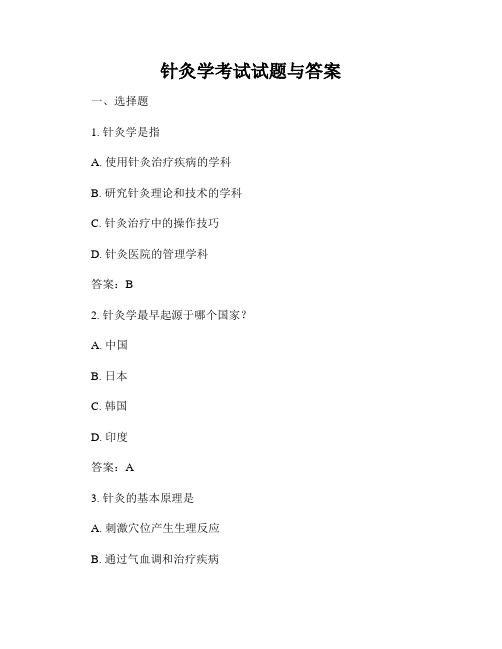 针灸学考试试题与答案

一、选择题

1. 针灸学是指

A. 使用针灸治疗疾病的学科

B. 研究针灸理论和技术的学科

C. 针灸治疗中的操作技巧

D. 针灸医院的管理学科

答案：B

2. 针灸学最早起源于哪个国家？

A. 中国

B. 日本

C. 韩国

D. 印度

答案：A

3. 针灸的基本原理是

A. 刺激穴位产生生理反应

B. 通过气血调和治疗疾病